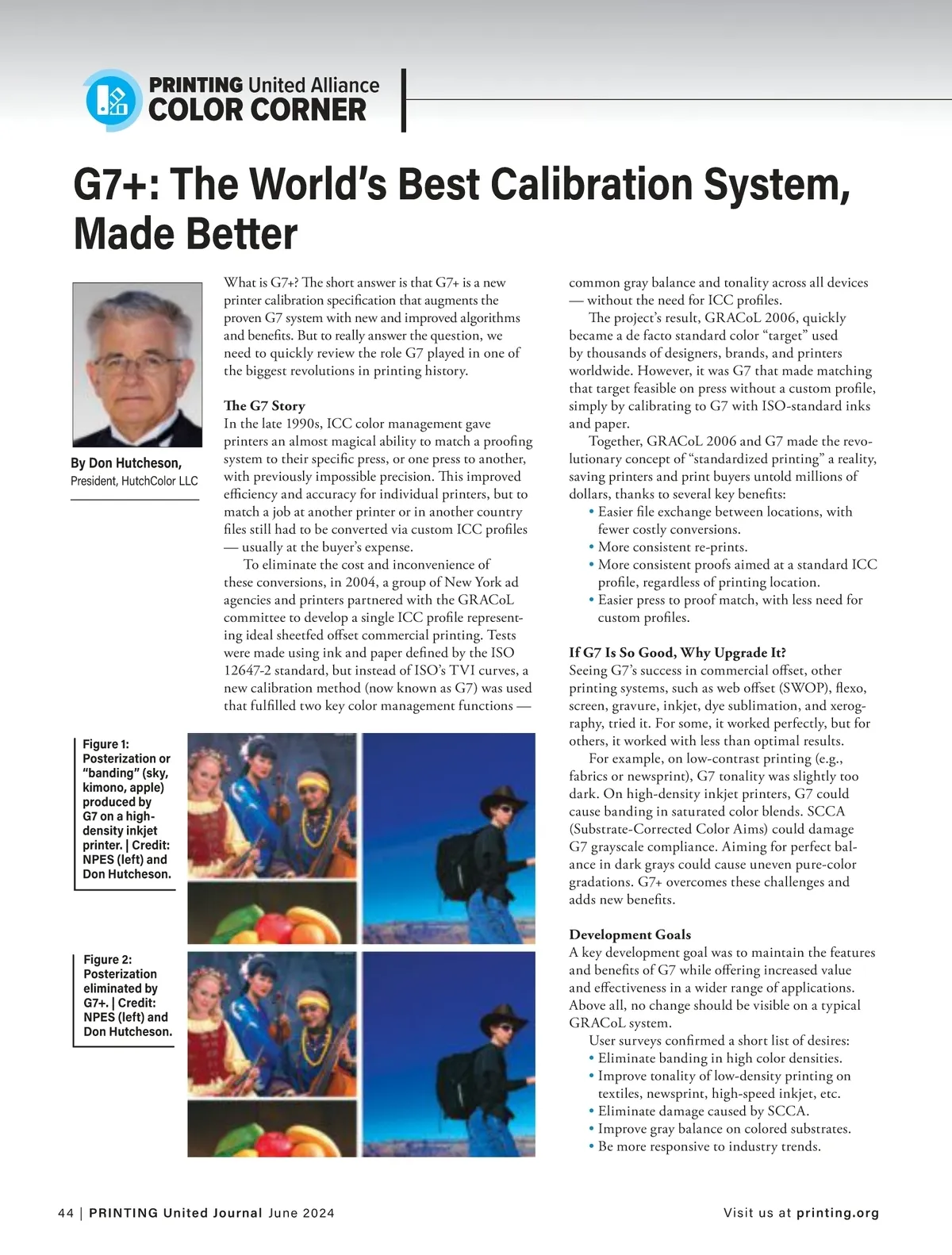 PRINTING United Alliance
COLOR CORNER

G7+: The World's Best Calibration System, Made Better

By Don Hutcheson,
President, HutchColor LLC

What is G7+? The short answer is that G7+ is a new printer calibration specification that augments the proven G7 system with new and improved algorithms and benefits. But to really answer the question, we need to quickly review the role G7 played in one of the biggest revolutions in printing history.

The G7 Story
In the late 1990s, ICC color management gave printers an almost magical ability to match a proofing system to their specific press, or one press to another, with previously impossible precision. This improved efficiency and accuracy for individual printers, but to match a job at another printer or in another country files still had to be converted via custom ICC profiles — usually at the buyer's expense.

To eliminate the cost and inconvenience of these conversions, in 2004, a group of New York ad agencies and printers partnered with the GRACoL committee to develop a single ICC profile representing ideal sheetfed offset commercial printing. Tests were made using ink and paper defined by the ISO 12647-2 standard, but instead of ISO's TVI curves, a new calibration method (now known as G7) was used that fulfilled two key color management functions — common gray balance and tonality across all devices — without the need for ICC profiles.

The project's result, GRACoL 2006, quickly became a de facto standard color "target" used by thousands of designers, brands, and printers worldwide. However, it was G7 that made matching that target feasible on press without a custom profile, simply by calibrating to G7 with ISO-standard inks and paper.

Together, GRACoL 2006 and G7 made the revolutionary concept of "standardized printing" a reality, saving printers and print buyers untold millions of dollars, thanks to several key benefits:
• Easier file exchange between locations, with fewer costly conversions.
• More consistent re-prints.
• More consistent proofs aimed at a standard ICC profile, regardless of printing location.
• Easier press to proof match, with less need for custom profiles.

If G7 Is So Good, Why Upgrade It?
Seeing G7's success in commercial offset, other printing systems, such as web offset (SWOP), flexo, screen, gravure, inkjet, dye sublimation, and xerography, tried it. For some, it worked perfectly, but for others, it worked with less than optimal results.

For example, on low-contrast printing (e.g., fabrics or newsprint), G7 tonality was slightly too dark. On high-density inkjet printers, G7 could cause banding in saturated color blends. SCCA (Substrate-Corrected Color Aims) could damage G7 grayscale compliance. Aiming for perfect balance in dark grays could cause uneven pure-color gradations. G7+ overcomes these challenges and adds new benefits.

Development Goals
A key development goal was to maintain the features and benefits of G7 while offering increased value and effectiveness in a wider range of applications. Above all, no change should be visible on a typical GRACoL system.

User surveys confirmed a short list of desires:
• Eliminate banding in high color densities.
• Improve tonality of low-density printing on textiles, newsprint, high-speed inkjet, etc.
• Eliminate damage caused by SCCA.
• Improve gray balance on colored substrates.
• Be more responsive to industry trends.

Figure 1: Posterization or "banding" (sky, kimono, apple) produced by G7 on a high-density inkjet printer. | Credit: NPES (left) and Don Hutcheson.

Figure 2: Posterization eliminated by G7+. | Credit: NPES (left) and Don Hutcheson.

44 | PRINTING United Journal June 2024    Visit us at printing.org